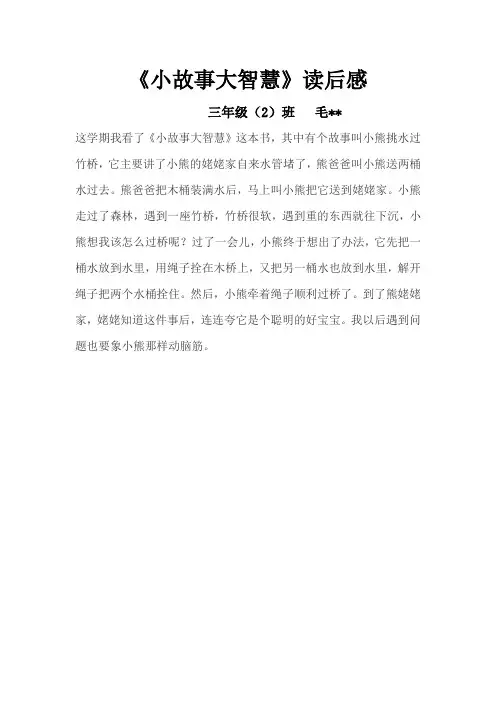 《小故事大智慧》读后感

三年级（2）班　毛**

这学期我看了《小故事大智慧》这本书，其中有个故事叫小熊挑水过竹桥，它主要讲了小熊的姥姥家自来水管堵了，熊爸爸叫小熊送两桶水过去。熊爸爸把木桶装满水后，马上叫小熊把它送到姥姥家。小熊走过了森林，遇到一座竹桥，竹桥很软，遇到重的东西就往下沉，小熊想我该怎么过桥呢？过了一会儿，小熊终于想出了办法，它先把一桶水放到水里，用绳子拴在木桥上，又把另一桶水也放到水里，解开绳子把两个水桶拴住。然后，小熊牵着绳子顺利过桥了。到了熊姥姥家，姥姥知道这件事后，连连夸它是个聪明的好宝宝。我以后遇到问题也要象小熊那样动脑筋。